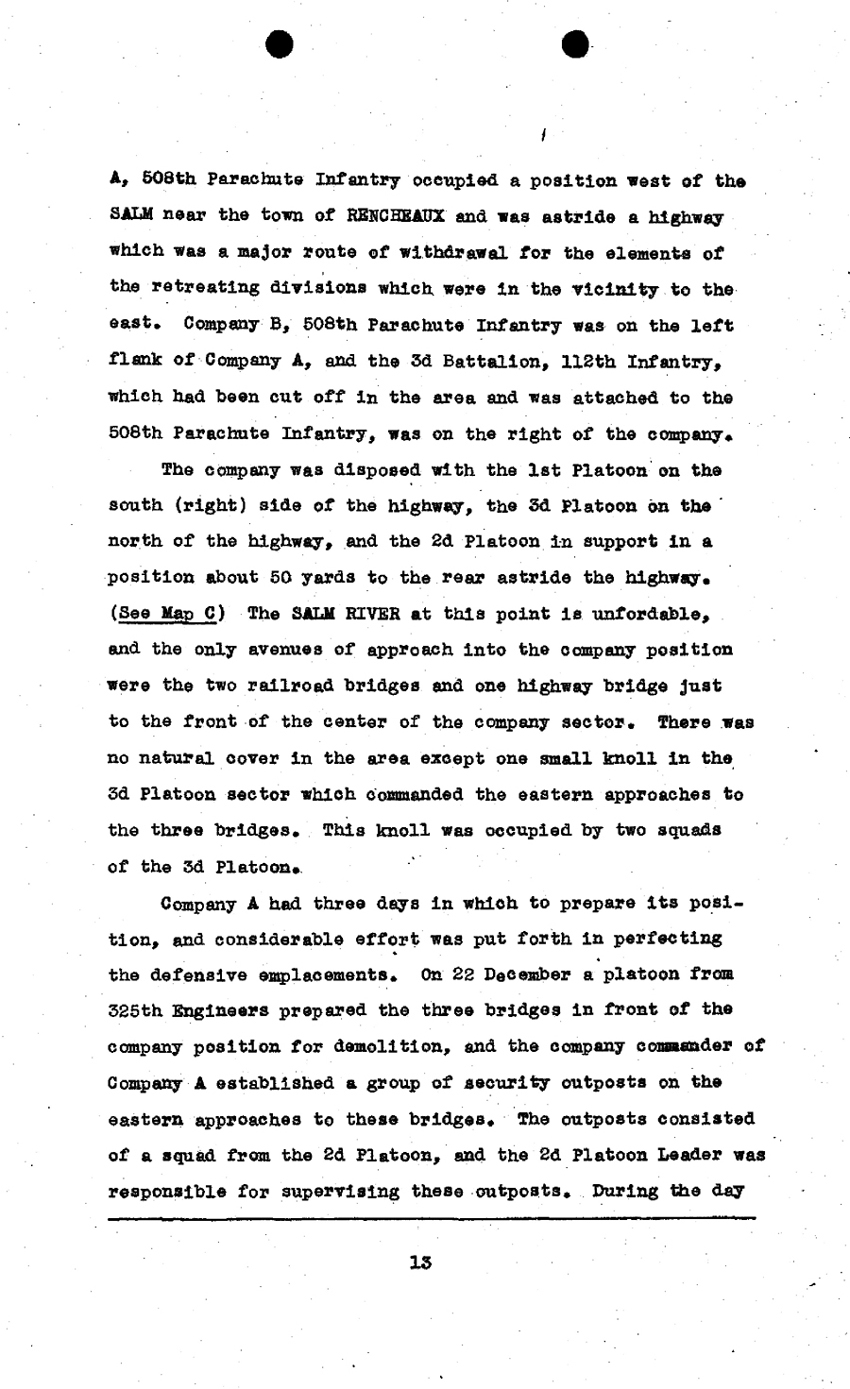 A, 508th Parachute Infantry occupied a position west of the SALM near the town of RENCHEAUX and was astride a highway which was a major route of withdrawal for the elements of the retreating divisions which were in the vicinity to the east. Company B, 508th Parachute Infantry was on the left flank of Company A, and the 3d Battalion, 112th Infantry, which had been cut off in the area and was attached to the 508th Parachute Infantry, was on the right of the company.

The company was disposed with the 1st Platoon on the south (right) side of the highway, the 3d Platoon on the north of the highway, and the 2d Platoon in support in a position about 50 yards to the rear astride the highway. (See Map C) The SALM RIVER at this point is unfordable, and the only avenues of approach into the company position were the two railroad bridges and one highway bridge just to the front of the center of the company sector. There was no natural cover in the area except one small knoll in the 3d Platoon sector which commanded the eastern approaches to the three bridges. This knoll was occupied by two squads of the 3d Platoon.

Company A had three days in which to prepare its position, and considerable effort was put forth in perfecting the defensive emplacements. On 22 December a platoon from 325th Engineers prepared the three bridges in front of the company position for demolition, and the company commander of Company A established a group of security outposts on the eastern approaches to these bridges. The outposts consisted of a squad from the 2d Platoon, and the 2d Platoon Leader was responsible for supervising these outposts. During the day

13